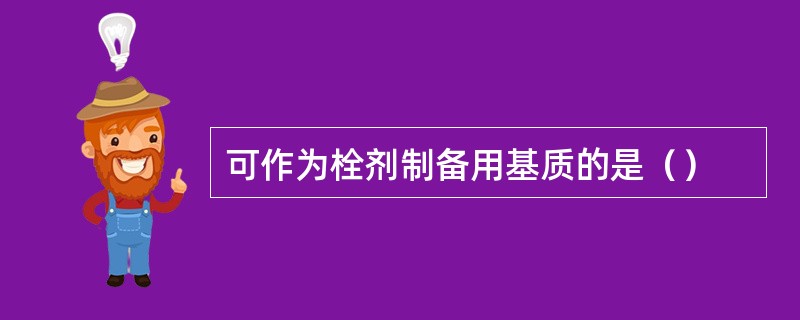 可作为栓剂制备用基质的是（）